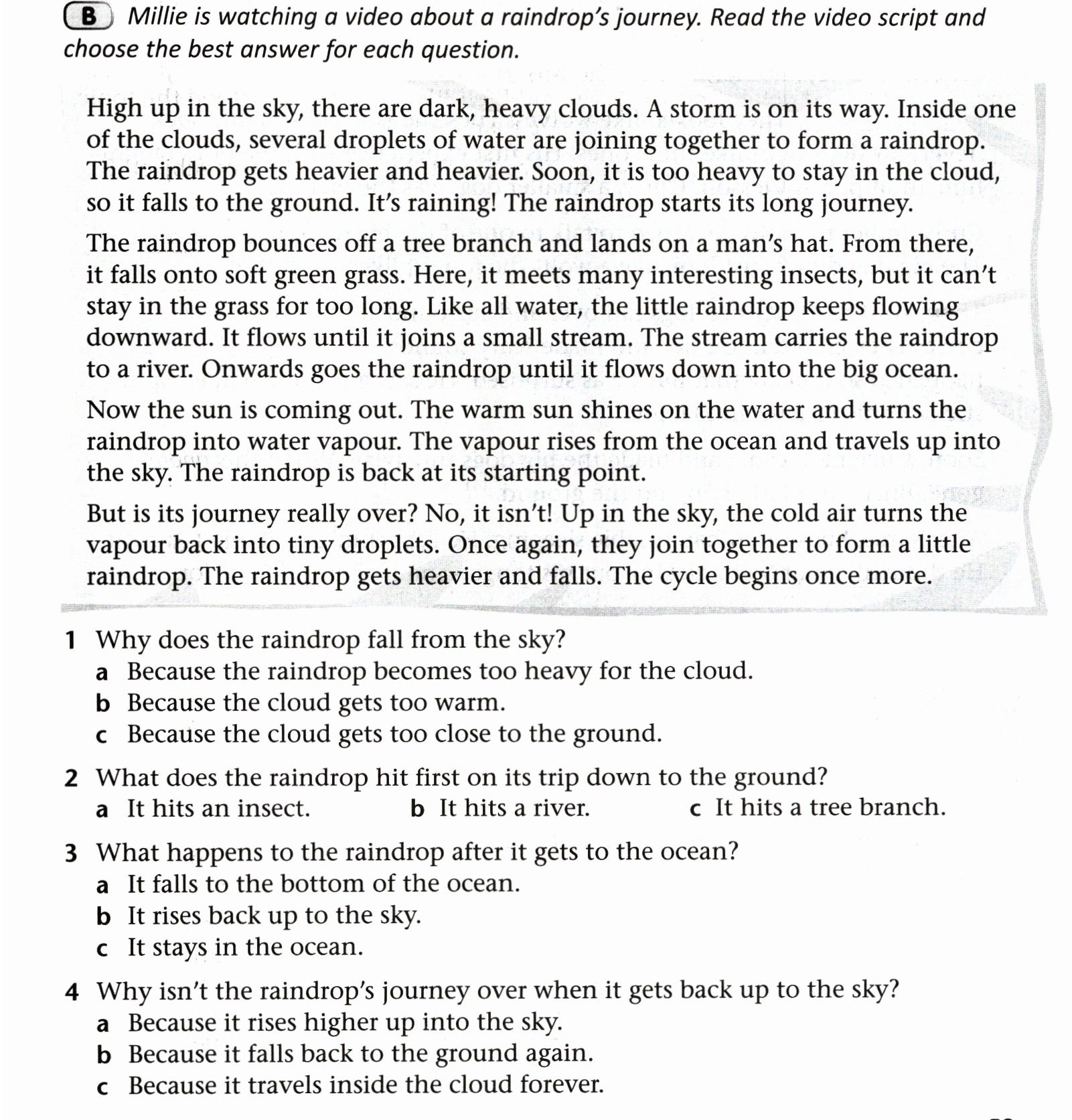 B Millie is watching a video about a raindrop's journey. Read the video script and choose the best answer for each question.

High up in the sky, there are dark, heavy clouds. A storm is on its way. Inside one of the clouds, several droplets of water are joining together to form a raindrop. The raindrop gets heavier and heavier. Soon, it is too heavy to stay in the cloud, so it falls to the ground. It's raining! The raindrop starts its long journey.

The raindrop bounces off a tree branch and lands on a man's hat. From there, it falls onto soft green grass. Here, it meets many interesting insects, but it can't stay in the grass for too long. Like all water, the little raindrop keeps flowing downward. It flows until it joins a small stream. The stream carries the raindrop to a river. Onwards goes the raindrop until it flows down into the big ocean.

Now the sun is coming out. The warm sun shines on the water and turns the raindrop into water vapour. The vapour rises from the ocean and travels up into the sky. The raindrop is back at its starting point.

But is its journey really over? No, it isn't! Up in the sky, the cold air turns the vapour back into tiny droplets. Once again, they join together to form a little raindrop. The raindrop gets heavier and falls. The cycle begins once more.

1 Why does the raindrop fall from the sky?
a Because the raindrop becomes too heavy for the cloud.
b Because the cloud gets too warm.
c Because the cloud gets too close to the ground.

2 What does the raindrop hit first on its trip down to the ground?
a It hits an insect. b It hits a river. c It hits a tree branch.

3 What happens to the raindrop after it gets to the ocean?
a It falls to the bottom of the ocean.
b It rises back up to the sky.
c It stays in the ocean.

4 Why isn't the raindrop's journey over when it gets back up to the sky?
a Because it rises higher up into the sky.
b Because it falls back to the ground again.
c Because it travels inside the cloud forever.